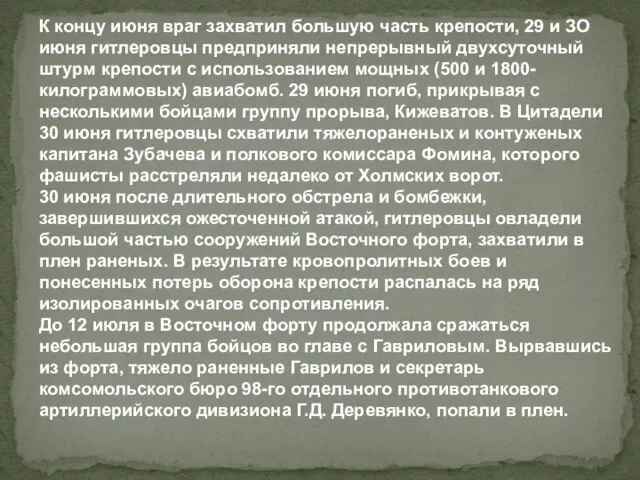 К концу июня враг захватил большую часть крепости, 29 и ЗО июня гитлеровцы предприняли непрерывный двухсуточный штурм крепости с использованием мощных (500 и 1800-килограммовых) авиабомб. 29 июня погиб, прикрывая с несколькими бойцами группу прорыва, Кижеватов. В Цитадели 30 июня гитлеровцы схватили тяжелораненых и контуженых капитана Зубачева и полкового комиссара Фомина, которого фашисты расстреляли недалеко от Холмских ворот.
30 июня после длительного обстрела и бомбежки, завершившихся ожесточенной атакой, гитлеровцы овладели большой частью сооружений Восточного форта, захватили в плен раненых. В результате кровопролитных боев и понесенных потерь оборона крепости распалась на ряд изолированных очагов сопротивления.
До 12 июля в Восточном форту продолжала сражаться небольшая группа бойцов во главе с Гавриловым. Вырвавшись из форта, тяжело раненные Гаврилов и секретарь комсомольского бюро 98-го отдельного противотанкового артиллерийского дивизиона Г.Д. Деревянко, попали в плен.